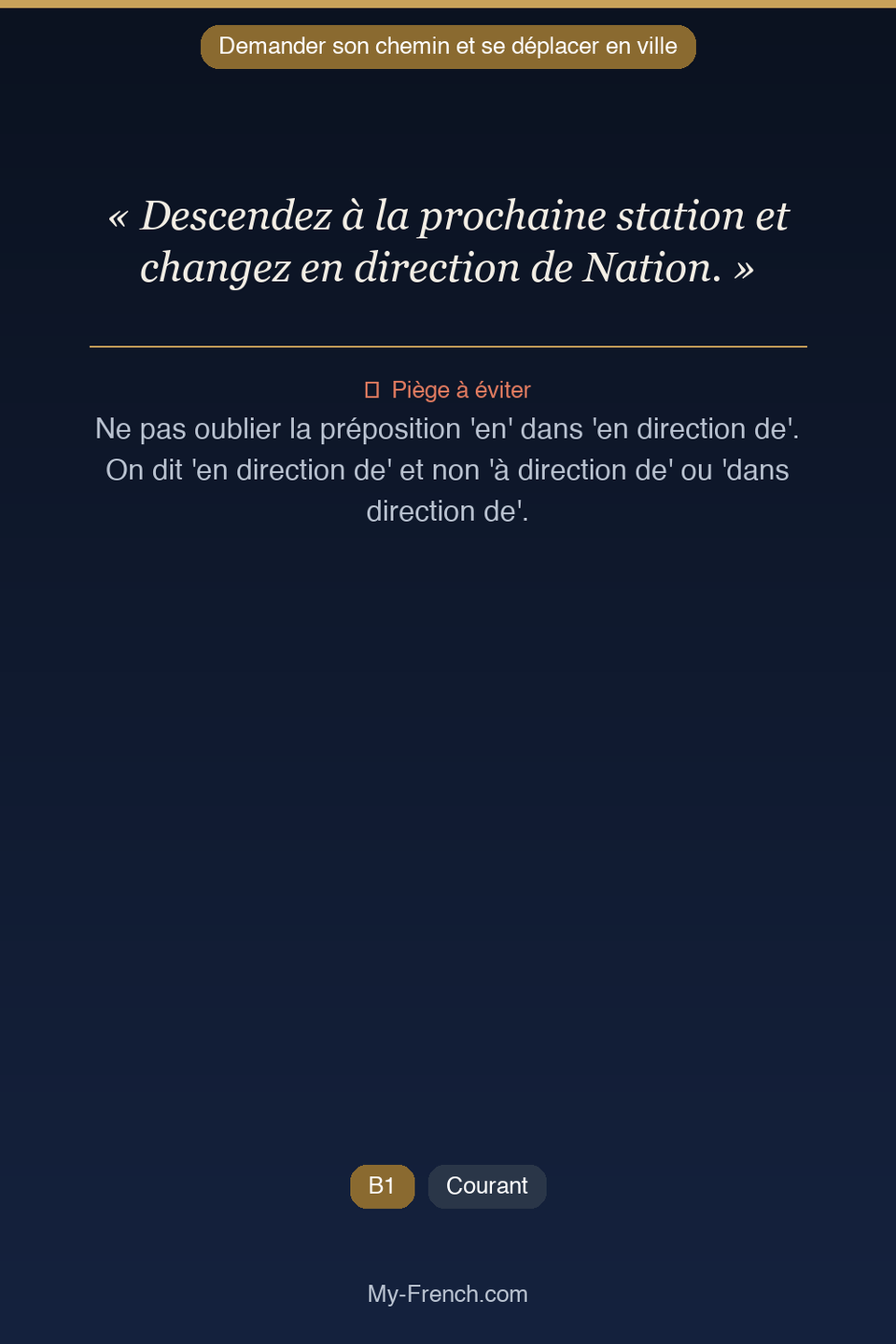 Demander son chemin et se déplacer en ville

« Descendez à la prochaine station et changez en direction de Nation. »

Piège à éviter

Ne pas oublier la préposition 'en' dans 'en direction de'. On dit 'en direction de' et non 'à direction de' ou 'dans direction de'.

B1 Courant

My-French.com